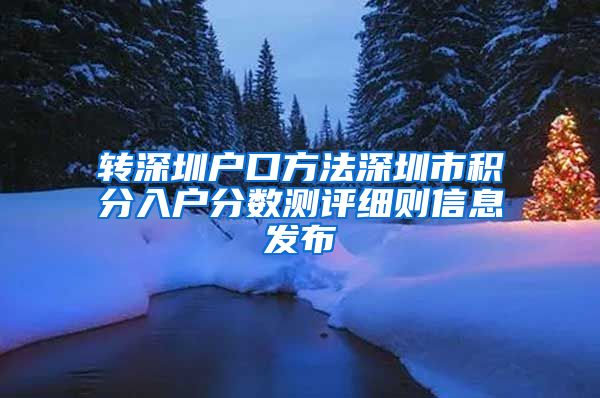 转深圳户口方法深圳市积分入户分数测评细则信息发布